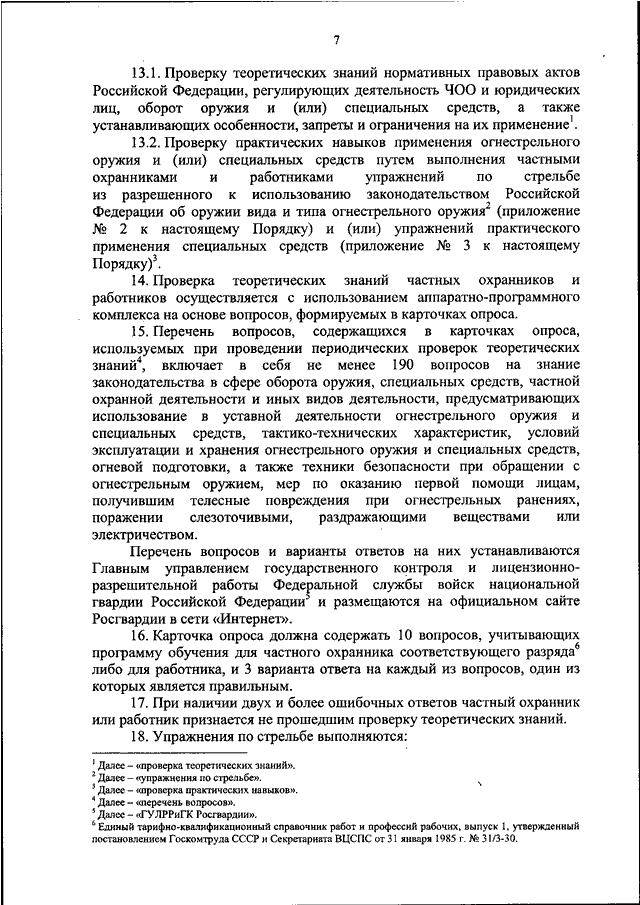 7

13.1. Проверку теоретических знаний нормативных правовых актов Российской Федерации, регулирующих деятельность ЧОО и юридических лиц, оборот оружия и (или) специальных средств, а также устанавливающих особенности, запреты и ограничения на их применение$^1$.

13.2. Проверку практических навыков применения огнестрельного оружия и (или) специальных средств путем выполнения частными охранниками и работниками упражнений по стрельбе из разрешенного к использованию законодательством Российской Федерации об оружии вида и типа огнестрельного оружия$^2$ (приложение № 2 к настоящему Порядку) и (или) упражнений практического применения специальных средств (приложение № 3 к настоящему Порядку)$^3$.

14. Проверка теоретических знаний частных охранников и работников осуществляется с использованием аппаратно-программного комплекса на основе вопросов, формируемых в карточках опроса.

15. Перечень вопросов, содержащихся в карточках опроса, используемых при проведении периодических проверок теоретических знаний$^4$, включает в себя не менее 190 вопросов на знание законодательства в сфере оборота оружия, специальных средств, частной охранной деятельности и иных видов деятельности, предусматривающих использование в уставной деятельности огнестрельного оружия и специальных средств, тактико-технических характеристик, условий эксплуатации и хранения огнестрельного оружия и специальных средств, огневой подготовки, а также техники безопасности при обращении с огнестрельным оружием, мер по оказанию первой помощи лицам, получившим телесные повреждения при огнестрельных ранениях, поражении слезоточивыми, раздражающими веществами или электричеством.

Перечень вопросов и варианты ответов на них устанавливаются Главным управлением государственного контроля и лицензионно-разрешительной работы Федеральной службы войск национальной гвардии Российской Федерации$^5$ и размещаются на официальном сайте Росгвардии в сети «Интернет».

16. Карточка опроса должна содержать 10 вопросов, учитывающих программу обучения для частного охранника соответствующего разряда$^6$ либо для работника, и 3 варианта ответа на каждый из вопросов, один из которых является правильным.

17. При наличии двух и более ошибочных ответов частный охранник или работник признается не прошедшим проверку теоретических знаний.

18. Упражнения по стрельбе выполняются:

$^1$ Далее – «проверка теоретических знаний».
$^2$ Далее – «упражнения по стрельбе».
$^3$ Далее – «проверка практических навыков».
$^4$ Далее – «перечень вопросов».
$^5$ Далее – «ГУЛРРиГК Росгвардии».
$^6$ Единый тарифно-квалификационный справочник работ и профессий рабочих, выпуск 1, утвержденный постановлением Госкомтруда СССР и Секретариата ВЦСПС от 31 января 1985 г. № 31/3-30.